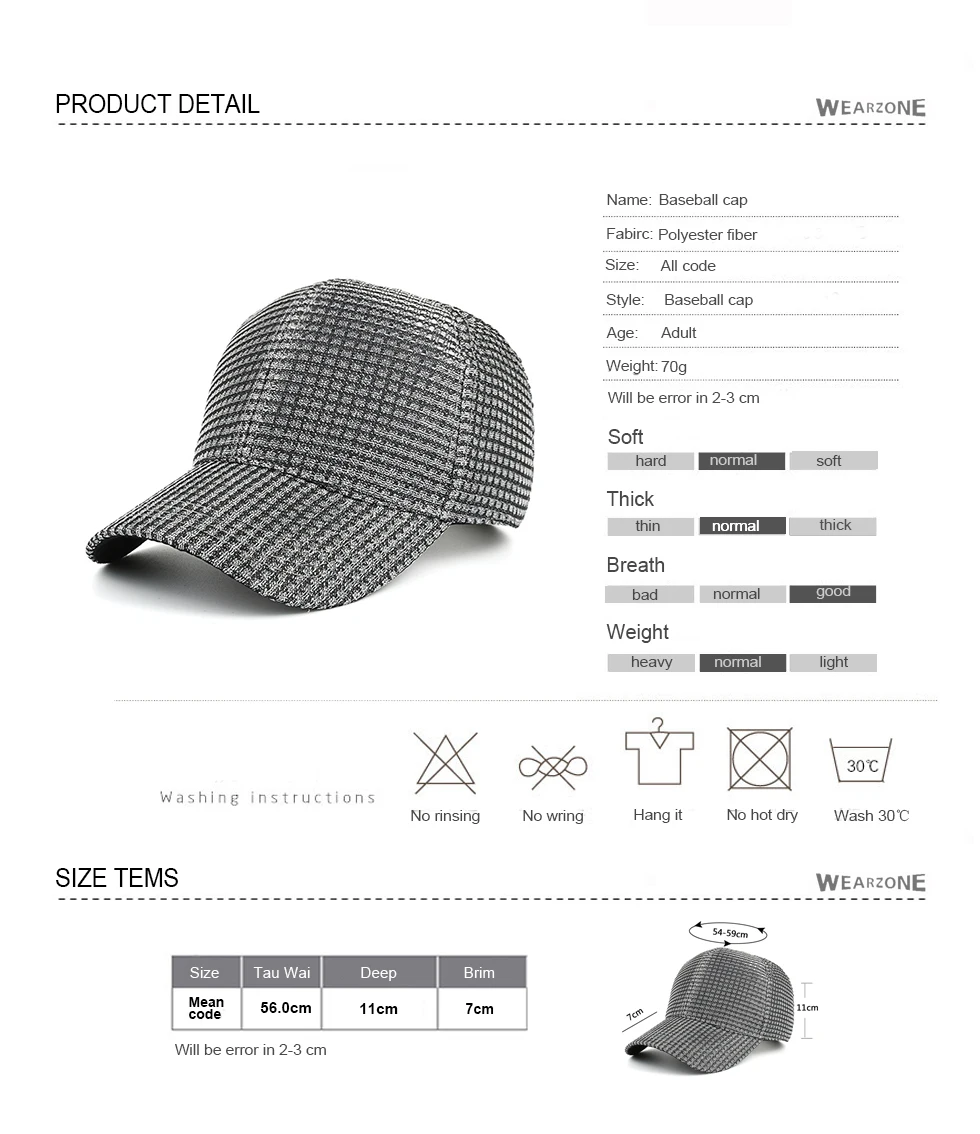 PRODUCT DETAIL

WEARZONE

Name: Baseball cap

Fabirc: Polyester fiber

Size: All code

Style: Baseball cap

Age: Adult

Weight: 70g

Will be error in 2-3 cm

Soft

hard normal soft

Thick

thin normal thick

Breath

bad normal good

Weight

heavy normal light

Washing instructions

No rinsing

No wring

Hang it

No hot dry

30℃

Wash 30℃

SIZE TEMS

WEARZONE

| Size | Tau Wai | Deep | Brim |
|---|---|---|---|
| Mean code | 56.0cm | 11cm | 7cm |

Will be error in 2-3 cm

54-59cm

7cm

11cm